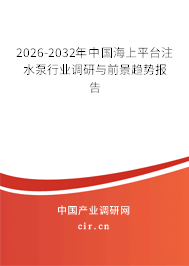 2026-2032年中国海上平台注水泵行业调研与前景趋势报告

中国产业调研网

cir.cn